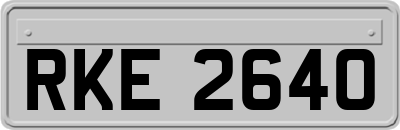 RKE 2640